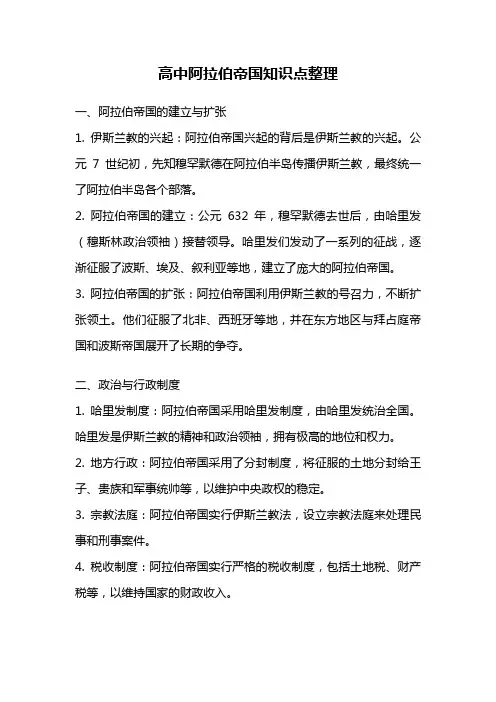 高中阿拉伯帝国知识点整理

一、阿拉伯帝国的建立与扩张

1. 伊斯兰教的兴起：阿拉伯帝国兴起的背后是伊斯兰教的兴起。公元 7 世纪初，先知穆罕默德在阿拉伯半岛传播伊斯兰教，最终统一了阿拉伯半岛各个部落。

2. 阿拉伯帝国的建立：公元 632 年，穆罕默德去世后，由哈里发（穆斯林政治领袖）接替领导。哈里发们发动了一系列的征战，逐渐征服了波斯、埃及、叙利亚等地，建立了庞大的阿拉伯帝国。

3. 阿拉伯帝国的扩张：阿拉伯帝国利用伊斯兰教的号召力，不断扩张领土。他们征服了北非、西班牙等地，并在东方地区与拜占庭帝国和波斯帝国展开了长期的争夺。

二、政治与行政制度

1. 哈里发制度：阿拉伯帝国采用哈里发制度，由哈里发统治全国。哈里发是伊斯兰教的精神和政治领袖，拥有极高的地位和权力。

2. 地方行政：阿拉伯帝国采用了分封制度，将征服的土地分封给王子、贵族和军事统帅等，以维护中央政权的稳定。

3. 宗教法庭：阿拉伯帝国实行伊斯兰教法，设立宗教法庭来处理民事和刑事案件。

4. 税收制度：阿拉伯帝国实行严格的税收制度，包括土地税、财产税等，以维持国家的财政收入。